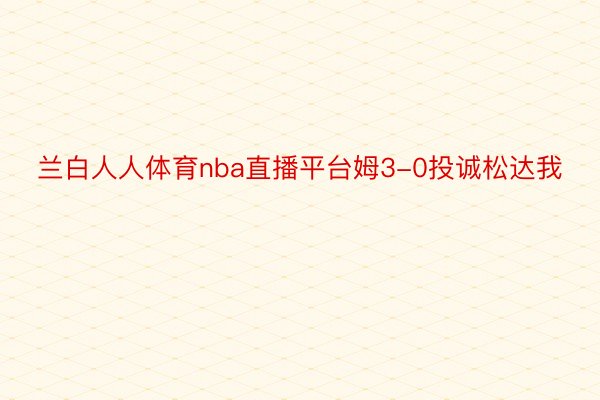 兰白人人体育nba直播平台姆3-0投诚松达我